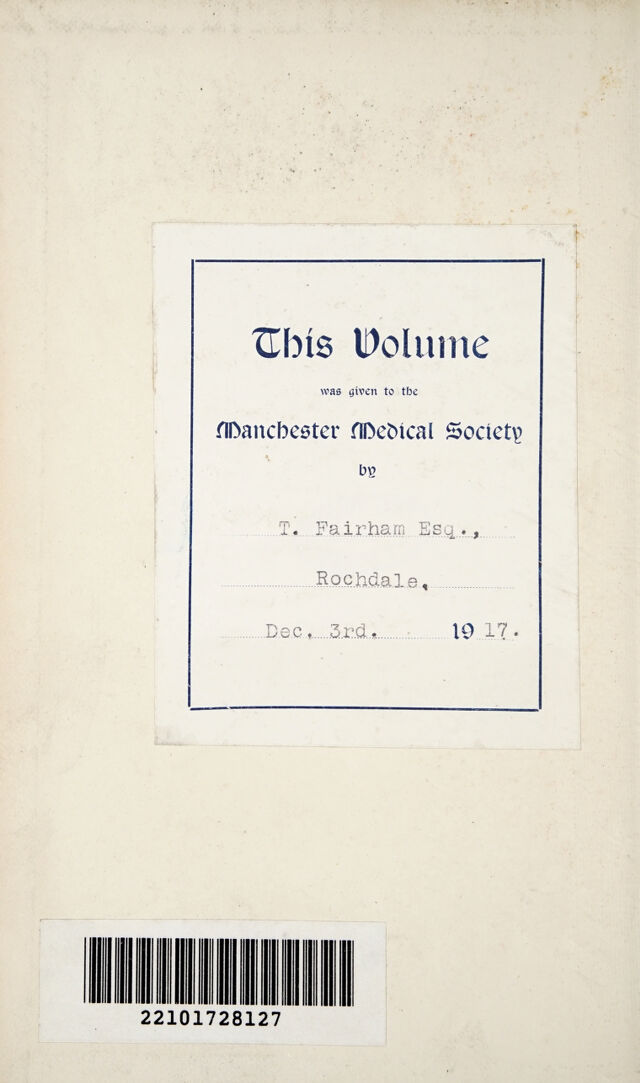 This Volume

was given to the

Manchester Medical Society

by

T. Fairham Esq.,

Rochdale,

Dec. 3rd. 19 17.

22101728127